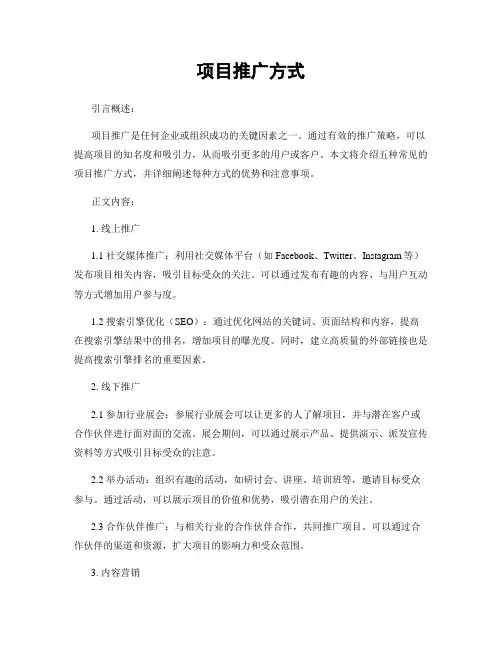 项目推广方式

引言概述：

项目推广是任何企业或组织成功的关键因素之一。通过有效的推广策略，可以提高项目的知名度和吸引力，从而吸引更多的用户或客户。本文将介绍五种常见的项目推广方式，并详细阐述每种方式的优势和注意事项。

正文内容：

1. 线上推广

1.1 社交媒体推广：利用社交媒体平台（如 Facebook、Twitter、Instagram 等）发布项目相关内容，吸引目标受众的关注。可以通过发布有趣的内容、与用户互动等方式增加用户参与度。

1.2 搜索引擎优化（SEO）：通过优化网站的关键词、页面结构和内容，提高在搜索引擎结果中的排名，增加项目的曝光度。同时，建立高质量的外部链接也是提高搜索引擎排名的重要因素。

2. 线下推广

2.1 参加行业展会：参展行业展会可以让更多的人了解项目，并与潜在客户或合作伙伴进行面对面的交流。展会期间，可以通过展示产品、提供演示、派发宣传资料等方式吸引目标受众的注意。

2.2 举办活动：组织有趣的活动，如研讨会、讲座、培训班等，邀请目标受众参与。通过活动，可以展示项目的价值和优势，吸引潜在用户的关注。

2.3 合作伙伴推广：与相关行业的合作伙伴合作，共同推广项目。可以通过合作伙伴的渠道和资源，扩大项目的影响力和受众范围。

3. 内容营销